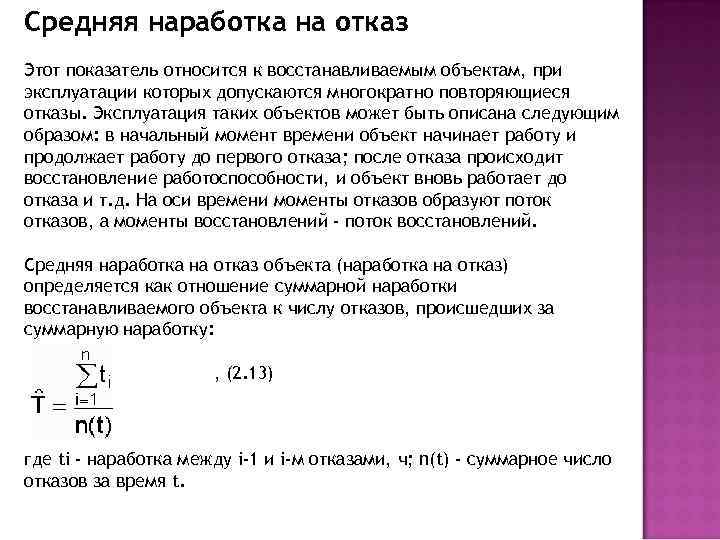 Средняя наработка на отказ

Этот показатель относится к восстанавливаемым объектам, при эксплуатации которых допускаются многократно повторяющиеся отказы. Эксплуатация таких объектов может быть описана следующим образом: в начальный момент времени объект начинает работу и продолжает работу до первого отказа; после отказа происходит восстановление работоспособности, и объект вновь работает до отказа и т.д. На оси времени моменты отказов образуют поток отказов, а моменты восстановлений - поток восстановлений.

Средняя наработка на отказ объекта (наработка на отказ) определяется как отношение суммарной наработки восстанавливаемого объекта к числу отказов, происшедших за суммарную наработку:

$\hat{T} = \frac{\sum_{i=1}^{n} t_i}{n(t)}$ , (2.13)

где ti - наработка между i-1 и i-м отказами, ч; n(t) - суммарное число отказов за время t.